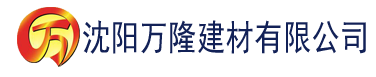 万 沈阳万隆建材有限公司